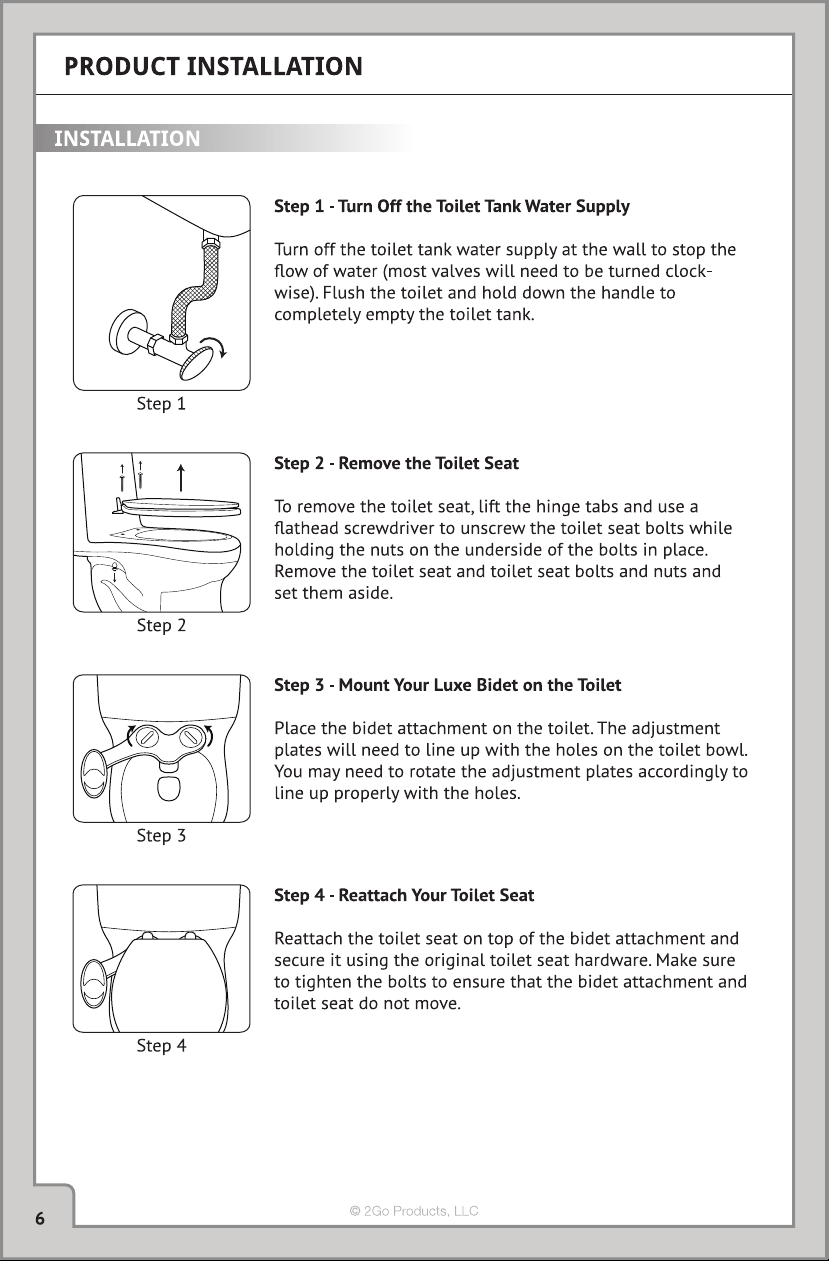 PRODUCT INSTALLATION

INSTALLATION

Step 1

Step 1 - Turn Off the Toilet Tank Water Supply

Turn off the toilet tank water supply at the wall to stop the flow of water (most valves will need to be turned clockwise). Flush the toilet and hold down the handle to completely empty the toilet tank.

Step 2

Step 2 - Remove the Toilet Seat

To remove the toilet seat, lift the hinge tabs and use a flathead screwdriver to unscrew the toilet seat bolts while holding the nuts on the underside of the bolts in place. Remove the toilet seat and toilet seat bolts and nuts and set them aside.

Step 3

Step 3 - Mount Your Luxe Bidet on the Toilet

Place the bidet attachment on the toilet. The adjustment plates will need to line up with the holes on the toilet bowl. You may need to rotate the adjustment plates accordingly to line up properly with the holes.

Step 4

Step 4 - Reattach Your Toilet Seat

Reattach the toilet seat on top of the bidet attachment and secure it using the original toilet seat hardware. Make sure to tighten the bolts to ensure that the bidet attachment and toilet seat do not move.

6

© 2Go Products, LLC